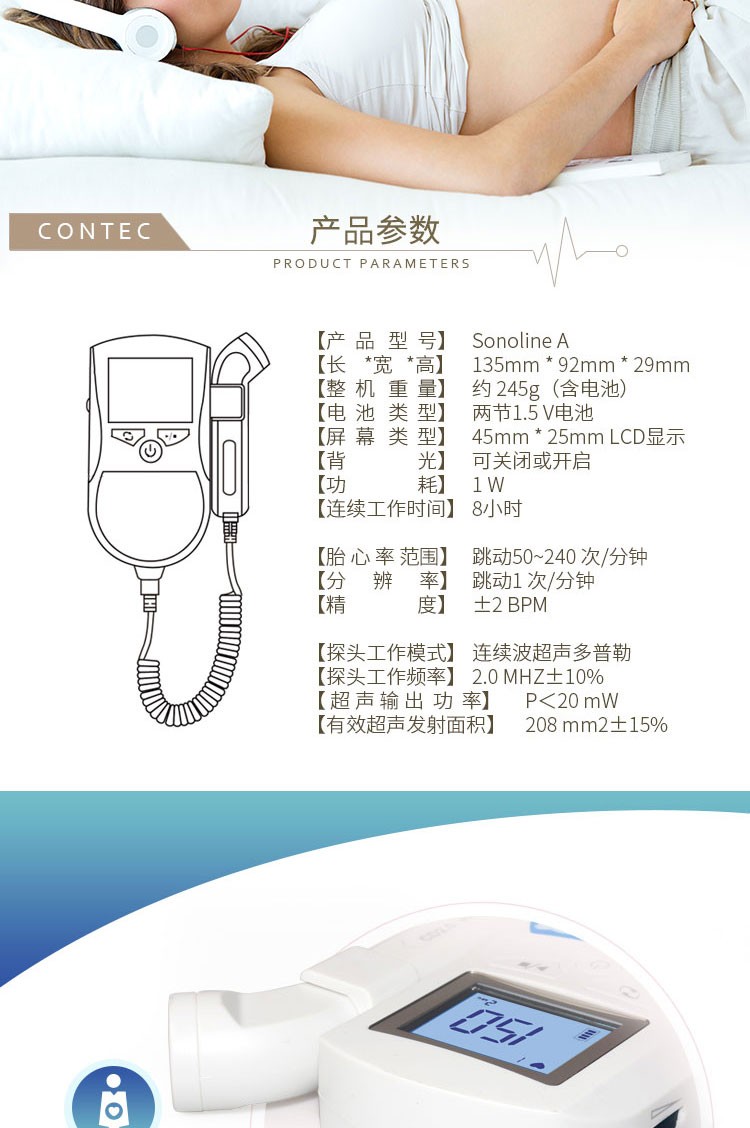 CONTEC

产品参数

PRODUCT PARAMETERS

【产 品 型 号】 Sonoline A
【长 *宽 *高】 135mm * 92mm * 29mm
【整 机 重 量】 约 245g（含电池）
【电 池 类 型】 两节1.5 V电池
【屏 幕 类 型】 45mm * 25mm LCD显示
【背 光】 可关闭或开启
【功 耗】 1 W
【连续工作时间】 8小时

【胎 心 率 范围】 跳动50~240 次/分钟
【分 辨 率】 跳动1 次/分钟
【精 度】 ±2 BPM

【探头工作模式】 连续波超声多普勒
【探头工作频率】 2.0 MHZ±10%
【超 声 输 出 功 率】 P<20 mW
【有效超声发射面积】 208 mm2±15%

150